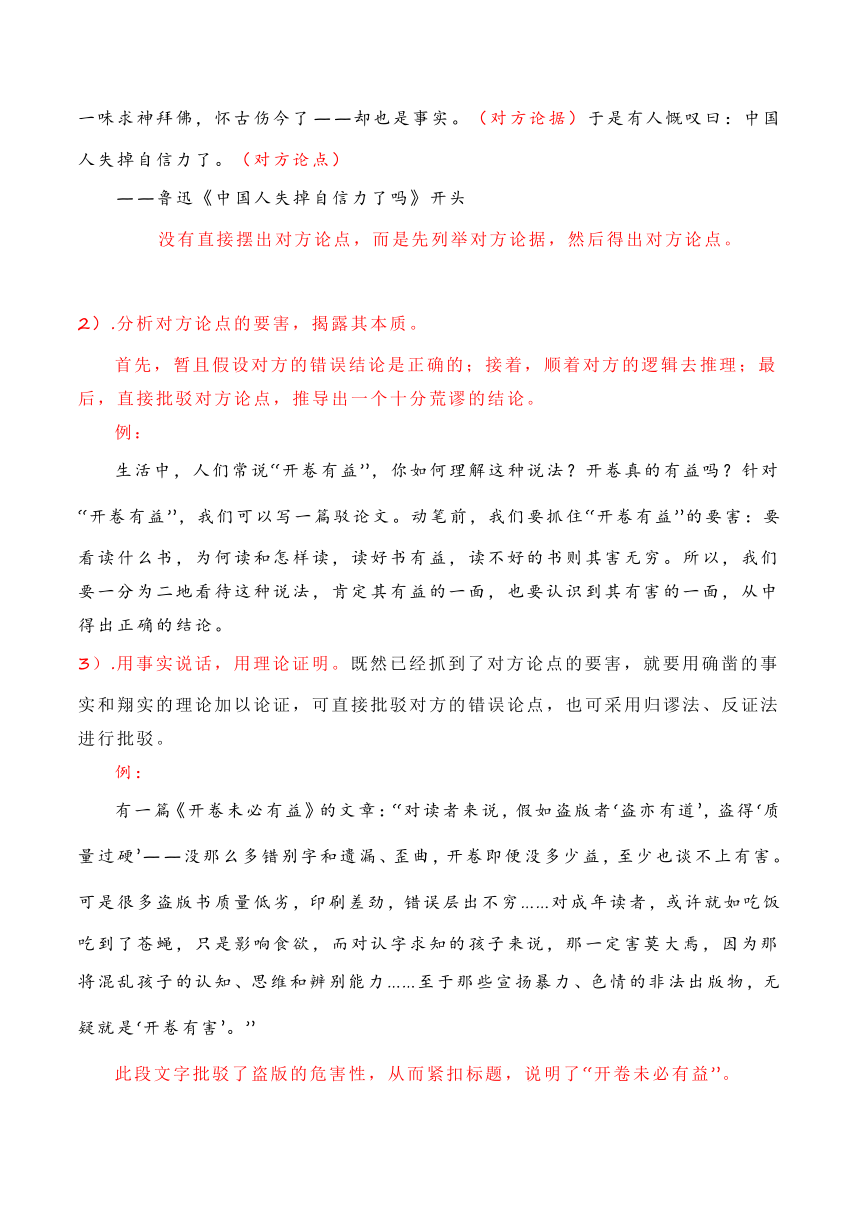 一味求神拜佛，怀古伤今了——却也是事实。（对方论据）于是有人慨叹曰：中国人失掉自信力了。（对方论点）

——鲁迅《中国人失掉自信力了吗》开头

没有直接摆出对方论点，而是先列举对方论据，然后得出对方论点。

2）.分析对方论点的要害，揭露其本质。

首先，暂且假设对方的错误结论是正确的；接着，顺着对方的逻辑去推理；最后，直接批驳对方论点，推导出一个十分荒谬的结论。

例：

生活中，人们常说“开卷有益”，你如何理解这种说法？开卷真的有益吗？针对“开卷有益”，我们可以写一篇驳论文。动笔前，我们要抓住“开卷有益”的要害：要看读什么书，为何读和怎样读，读好书有益，读不好的书则其害无穷。所以，我们要一分为二地看待这种说法，肯定其有益的一面，也要认识到其有害的一面，从中得出正确的结论。

3）.用事实说话，用理论证明。既然已经抓到了对方论点的要害，就要用确凿的事实和翔实的理论加以论证，可直接批驳对方的错误论点，也可采用归谬法、反证法进行批驳。

例：

有一篇《开卷未必有益》的文章：“对读者来说，假如盗版者‘盗亦有道’，盗得‘质量过硬’——没那么多错别字和遗漏、歪曲，开卷即便没多少益，至少也谈不上有害。可是很多盗版书质量低劣，印刷差劲，错误层出不穷……对成年读者，或许就如吃饭吃到了苍蝇，只是影响食欲，而对认字求知的孩子来说，那一定害莫大焉，因为那将混乱孩子的认知、思维和辨别能力……至于那些宣扬暴力、色情的非法出版物，无疑就是‘开卷有害’。”

此段文字批驳了盗版的危害性，从而紧扣标题，说明了“开卷未必有益”。